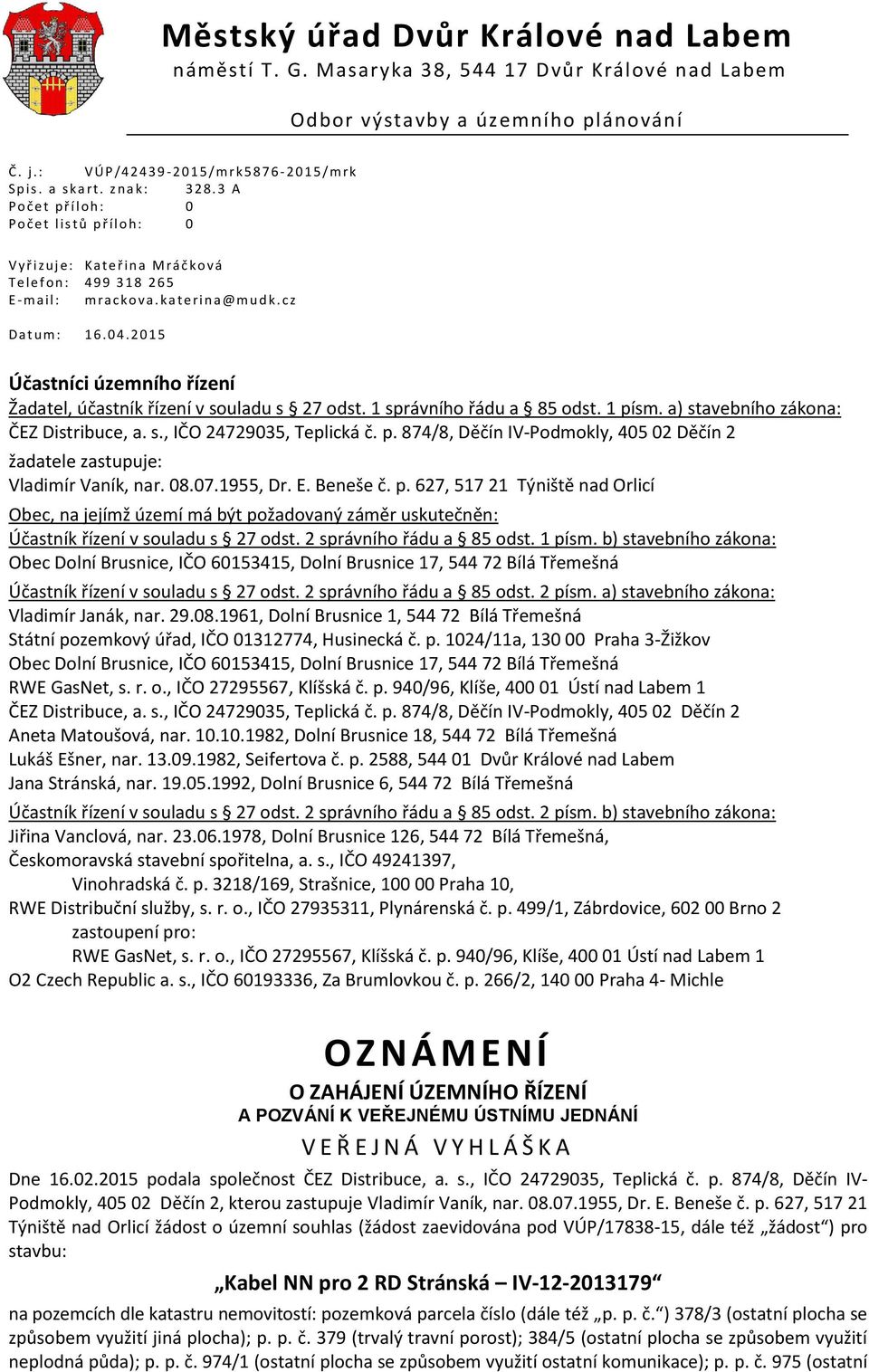 Městský úřad Dvůr Králové nad Labem
náměstí T. G. Masaryka 38, 544 17 Dvůr Králové nad Labem

Odbor výstavby a územního plánování

Č. j.: VÚP/42439-2015/mrk5876-2015/mrk
Spis. a skart. znak: 328.3 A
Počet příloh: 0
Počet listů příloh: 0

Vyřizuje: Kateřina Mráčková
Telefon: 499 318 265
E-mail: mrackova.katerina@mudk.cz

Datum: 16.04.2015

Účastníci územního řízení
Žadatel, účastník řízení v souladu s § 27 odst. 1 správního řádu a § 85 odst. 1 písm. a) stavebního zákona:
ČEZ Distribuce, a. s., IČO 24729035, Teplická č. p. 874/8, Děčín IV-Podmokly, 405 02 Děčín 2
žadatele zastupuje:
Vladimír Vaník, nar. 08.07.1955, Dr. E. Beneše č. p. 627, 517 21 Týniště nad Orlicí
Obec, na jejímž území má být požadovaný záměr uskutečněn:
Účastník řízení v souladu s § 27 odst. 2 správního řádu a § 85 odst. 1 písm. b) stavebního zákona:
Obec Dolní Brusnice, IČO 60153415, Dolní Brusnice 17, 544 72 Bílá Třemešná
Účastník řízení v souladu s § 27 odst. 2 správního řádu a § 85 odst. 2 písm. a) stavebního zákona:
Vladimír Janák, nar. 29.08.1961, Dolní Brusnice 1, 544 72 Bílá Třemešná
Státní pozemkový úřad, IČO 01312774, Husinecká č. p. 1024/11a, 130 00 Praha 3-Žižkov
Obec Dolní Brusnice, IČO 60153415, Dolní Brusnice 17, 544 72 Bílá Třemešná
RWE GasNet, s. r. o., IČO 27295567, Klíšská č. p. 940/96, Klíše, 400 01 Ústí nad Labem 1
ČEZ Distribuce, a. s., IČO 24729035, Teplická č. p. 874/8, Děčín IV-Podmokly, 405 02 Děčín 2
Aneta Matoušová, nar. 10.10.1982, Dolní Brusnice 18, 544 72 Bílá Třemešná
Lukáš Ešner, nar. 13.09.1982, Seifertova č. p. 2588, 544 01 Dvůr Králové nad Labem
Jana Stránská, nar. 19.05.1992, Dolní Brusnice 6, 544 72 Bílá Třemešná
Účastník řízení v souladu s § 27 odst. 2 správního řádu a § 85 odst. 2 písm. b) stavebního zákona:
Jiřina Vanclová, nar. 23.06.1978, Dolní Brusnice 126, 544 72 Bílá Třemešná,
Českomoravská stavební spořitelna, a. s., IČO 49241397,
Vinohradská č. p. 3218/169, Strašnice, 100 00 Praha 10,
RWE Distribuční služby, s. r. o., IČO 27935311, Plynárenská č. p. 499/1, Zábrdovice, 602 00 Brno 2
zastoupení pro:
RWE GasNet, s. r. o., IČO 27295567, Klíšská č. p. 940/96, Klíše, 400 01 Ústí nad Labem 1
O2 Czech Republic a. s., IČO 60193336, Za Brumlovkou č. p. 266/2, 140 00 Praha 4- Michle

OZNÁMENÍ
O ZAHÁJENÍ ÚZEMNÍHO ŘÍZENÍ
A POZVÁNÍ K VEŘEJNÉMU ÚSTNÍMU JEDNÁNÍ
VEŘEJNÁ VYHLÁŠKA

Dne 16.02.2015 podala společnost ČEZ Distribuce, a. s., IČO 24729035, Teplická č. p. 874/8, Děčín IV-Podmokly, 405 02 Děčín 2, kterou zastupuje Vladimír Vaník, nar. 08.07.1955, Dr. E. Beneše č. p. 627, 517 21 Týniště nad Orlicí žádost o územní souhlas (žádost zaevidována pod VÚP/17838-15, dále též „žádost“) pro stavbu:

„Kabel NN pro 2 RD Stránská – IV-12-2013179“

na pozemcích dle katastru nemovitostí: pozemková parcela číslo (dále též „p. p. č.“) 378/3 (ostatní plocha se způsobem využití jiná plocha); p. p. č. 379 (trvalý travní porost); 384/5 (ostatní plocha se způsobem využití neplodná půda); p. p. č. 974/1 (ostatní plocha se způsobem využití ostatní komunikace); p. p. č. 975 (ostatní